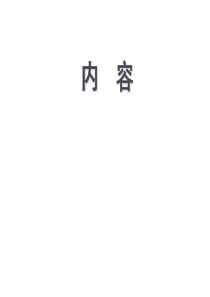 内 容